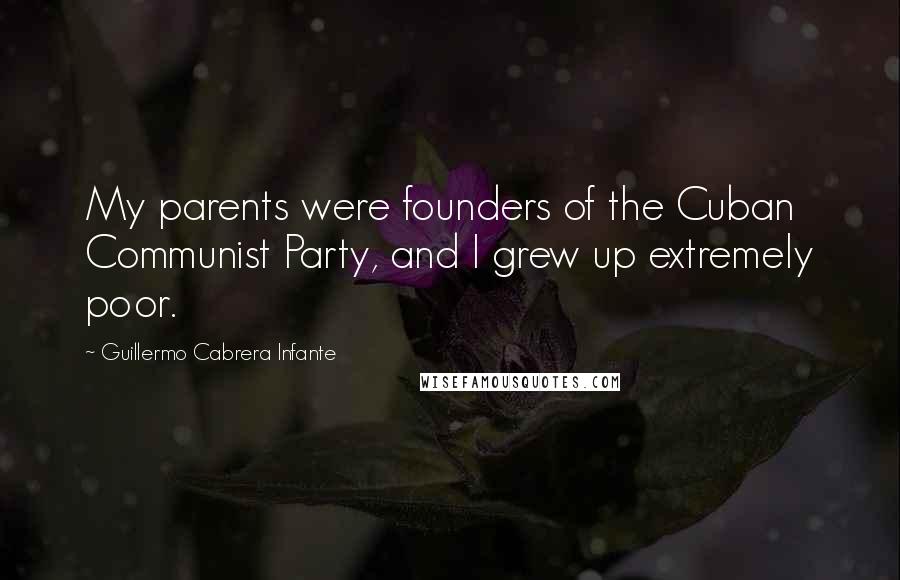 My parents were founders of the Cuban Communist Party, and I grew up extremely poor.

~ Guillermo Cabrera Infante

WISEFAMOUSQUOTES.COM